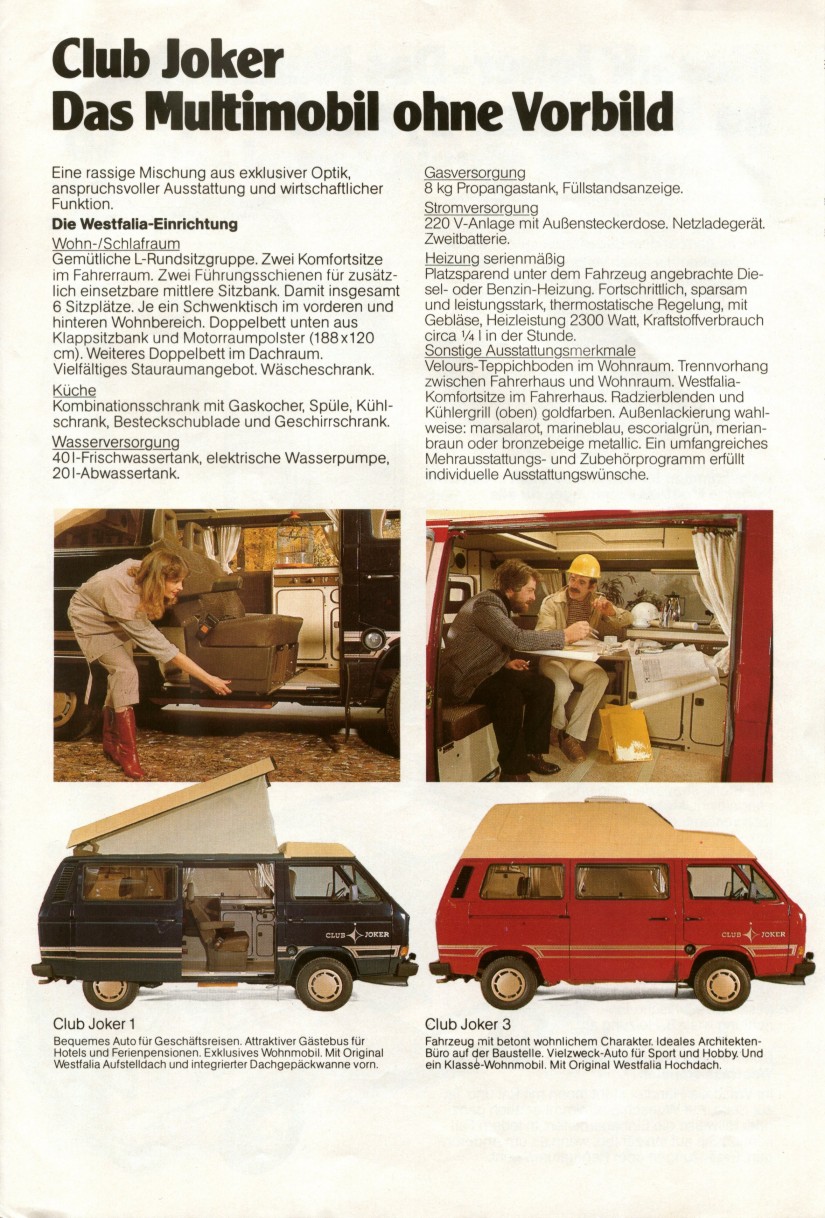 Club Joker
Das Multimobil ohne Vorbild

Eine rassige Mischung aus exklusiver Optik, anspruchsvoller Ausstattung und wirtschaftlicher Funktion.

Die Westfalia-Einrichtung

Wohn-/Schlafraum
Gemütliche L-Rundsitzgruppe. Zwei Komfortsitze im Fahrerraum. Zwei Führungsschienen für zusätzlich einsetzbare mittlere Sitzbank. Damit insgesamt 6 Sitzplätze. Je ein Schwenktisch im vorderen und hinteren Wohnbereich. Doppelbett unten aus Klappsitzbank und Motorraumpolster (188x120 cm). Weiteres Doppelbett im Dachraum. Vielfältiges Stauraumangebot. Wäscheschrank.

Küche
Kombinationsschrank mit Gaskocher, Spüle, Kühlschrank, Besteckschublade und Geschirrschrank.

Wasserversorgung
40 l-Frischwassertank, elektrische Wasserpumpe, 20 l-Abwassertank.

Gasversorgung
8 kg Propangastank, Füllstandsanzeige.

Stromversorgung
220 V-Anlage mit Außensteckerdose. Netzladegerät. Zweitbatterie.

Heizung serienmäßig
Platzsparend unter dem Fahrzeug angebrachte Diesel- oder Benzin-Heizung. Fortschrittlich, sparsam und leistungsstark, thermostatische Regelung, mit Gebläse, Heizleistung 2300 Watt, Kraftstoffverbrauch circa ¼ l in der Stunde.

Sonstige Ausstattungsmerkmale
Velours-Teppichboden im Wohnraum. Trennvorhang zwischen Fahrerhaus und Wohnraum. Westfalia-Komfortsitze im Fahrerhaus. Radzierblenden und Kühlergrill (oben) goldfarben. Außenlackierung wahlweise: marsalarot, marineblau, escorialgrün, merianbraun oder bronzebeige metallic. Ein umfangreiches Mehrausstattungs- und Zubehörprogramm erfüllt individuelle Ausstattungswünsche.

CLUB JOKER

CLUB JOKER

Club Joker 1
Bequemes Auto für Geschäftsreisen. Attraktiver Gästebus für Hotels und Ferienpensionen. Exklusives Wohnmobil. Mit Original Westfalia Aufstelldach und integrierter Dachgepäckwanne vorn.

Club Joker 3
Fahrzeug mit betont wohnlichem Charakter. Ideales Architekten-Büro auf der Baustelle. Vielzweck-Auto für Sport und Hobby. Und ein Klasse-Wohnmobil. Mit Original Westfalia Hochdach.